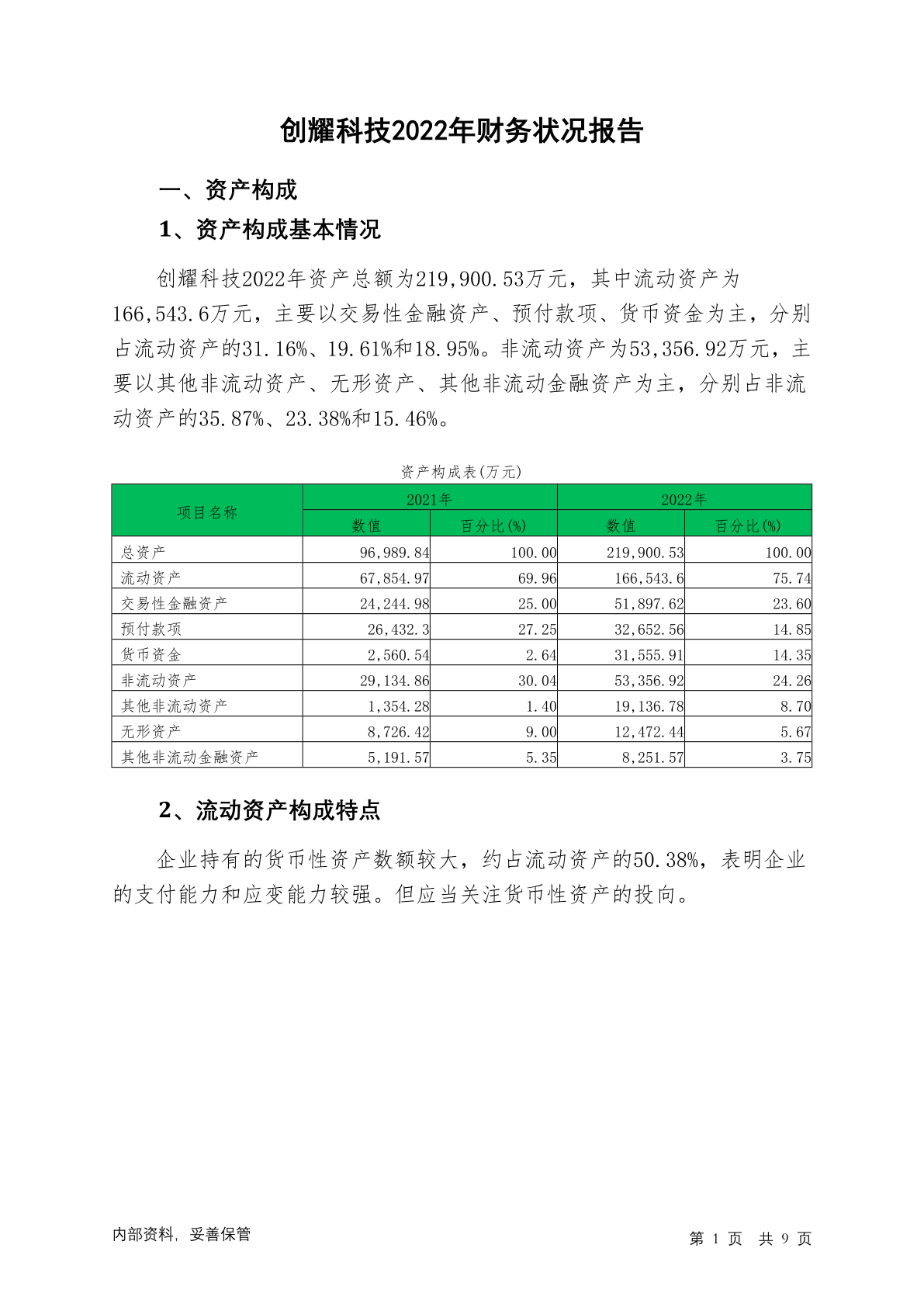 创耀科技2022年财务状况报告

一、资产构成

1、资产构成基本情况

创耀科技2022年资产总额为219,900.53万元，其中流动资产为166,543.6万元，主要以交易性金融资产、预付款项、货币资金为主，分别占流动资产的31.16%、19.61%和18.95%。非流动资产为53,356.92万元，主要以其他非流动资产、无形资产、其他非流动金融资产为主，分别占非流动资产的35.87%、23.38%和15.46%。

资产构成表(万元)

| 项目名称 | 2021年 数值 | 2021年 百分比(%) | 2022年 数值 | 2022年 百分比(%) |
|---|---|---|---|---|
| 总资产 | 96,989.84 | 100.00 | 219,900.53 | 100.00 |
| 流动资产 | 67,854.97 | 69.96 | 166,543.6 | 75.74 |
| 交易性金融资产 | 24,244.98 | 25.00 | 51,897.62 | 23.60 |
| 预付款项 | 26,432.3 | 27.25 | 32,652.56 | 14.85 |
| 货币资金 | 2,560.54 | 2.64 | 31,555.91 | 14.35 |
| 非流动资产 | 29,134.86 | 30.04 | 53,356.92 | 24.26 |
| 其他非流动资产 | 1,354.28 | 1.40 | 19,136.78 | 8.70 |
| 无形资产 | 8,726.42 | 9.00 | 12,472.44 | 5.67 |
| 其他非流动金融资产 | 5,191.57 | 5.35 | 8,251.57 | 3.75 |

2、流动资产构成特点

企业持有的货币性资产数额较大，约占流动资产的50.38%，表明企业的支付能力和应变能力较强。但应当关注货币性资产的投向。

内部资料，妥善保管

第 1 页 共 9 页